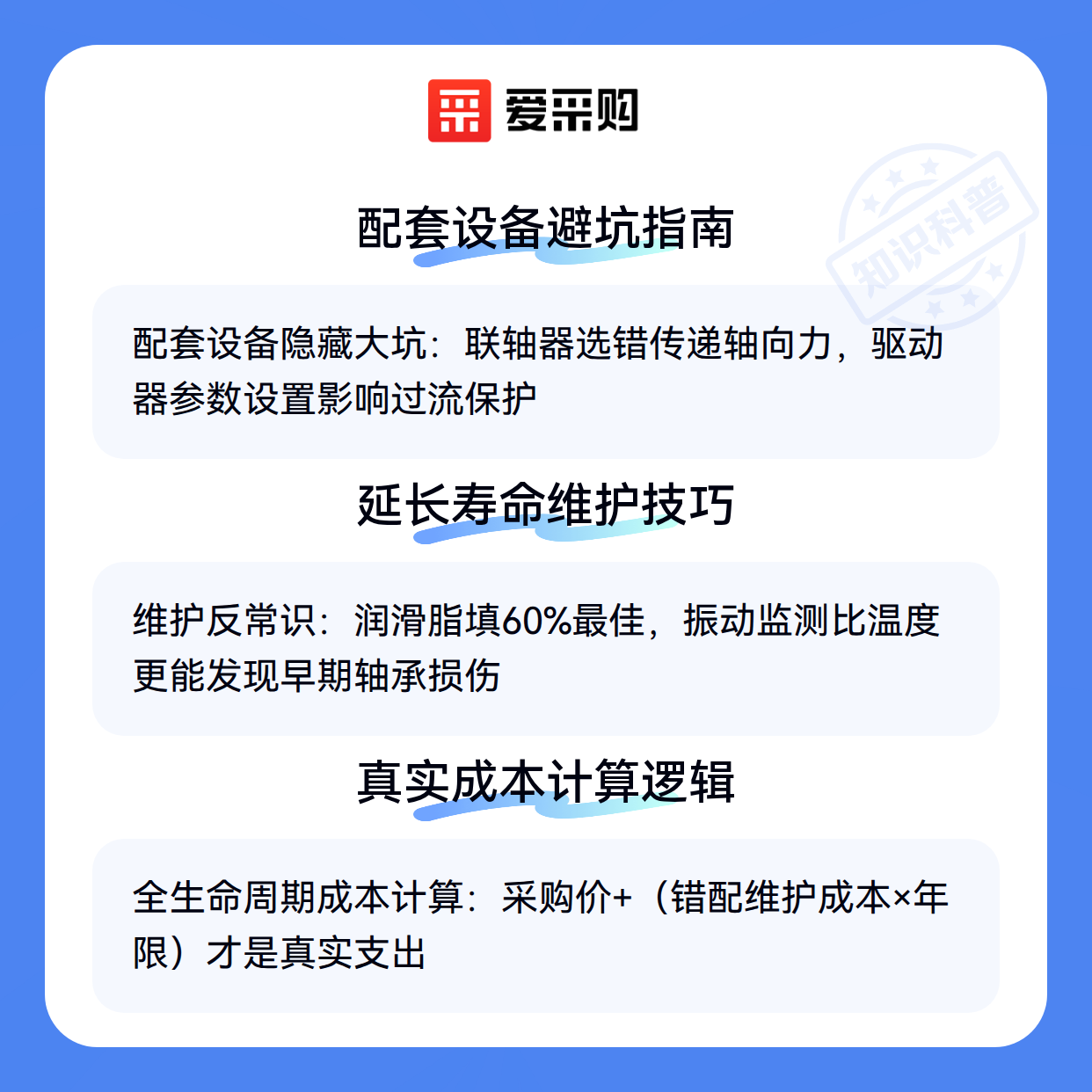 爱采购

配套设备避坑指南

配套设备隐藏大坑：联轴器选错传递轴向力，驱动器参数设置影响过流保护

延长寿命维护技巧

维护反常识：润滑脂填60%最佳，振动监测比温度更能发现早期轴承损伤

真实成本计算逻辑

全生命周期成本计算：采购价+（错配维护成本×年限）才是真实支出

知识科普